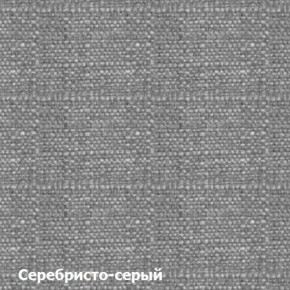 Серебристо-серый